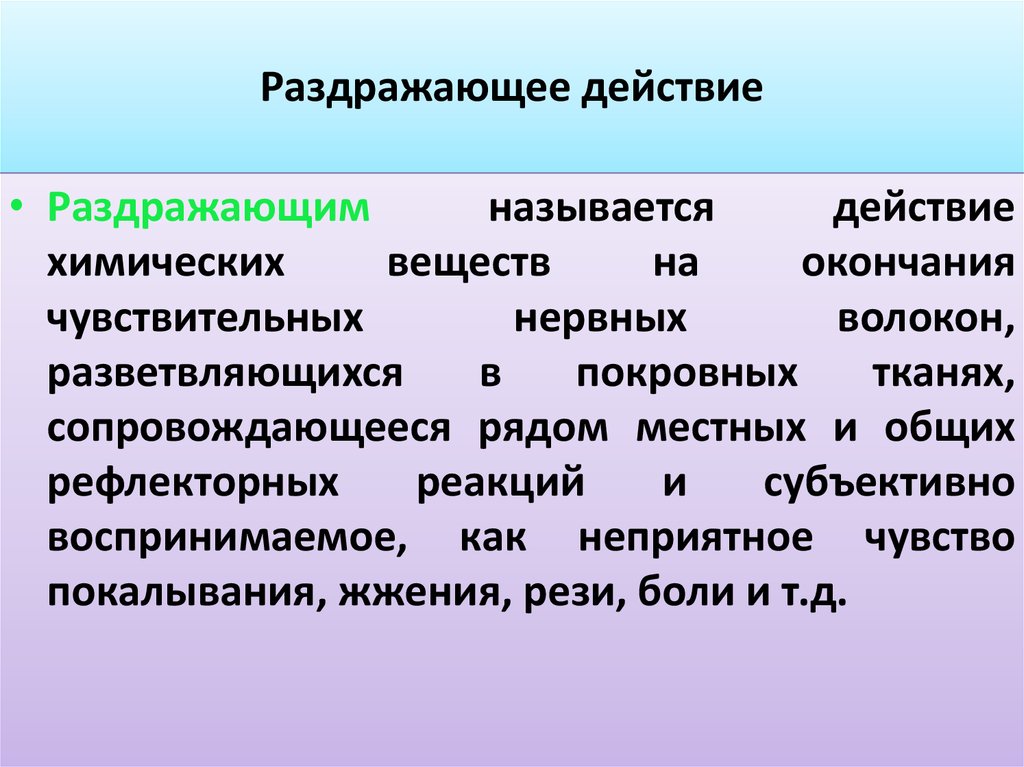 Раздражающее действие

• Раздражающим называется действие химических веществ на окончания чувствительных нервных волокон, разветвляющихся в покровных тканях, сопровождающееся рядом местных и общих рефлекторных реакций и субъективно воспринимаемое, как неприятное чувство покалывания, жжения, рези, боли и т.д.